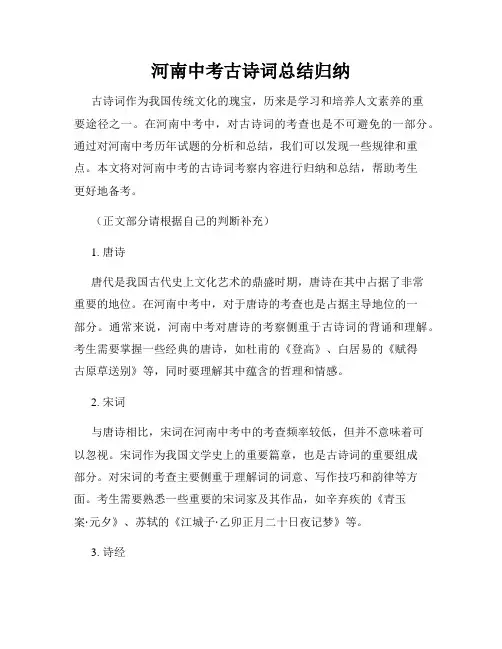 河南中考古诗词总结归纳

古诗词作为我国传统文化的瑰宝，历来是学习和培养人文素养的重要途径之一。在河南中考中，对古诗词的考查也是不可避免的一部分。通过对河南中考历年试题的分析和总结，我们可以发现一些规律和重点。本文将对河南中考的古诗词考察内容进行归纳和总结，帮助考生更好地备考。

（正文部分请根据自己的判断补充）

1. 唐诗

唐代是我国古代史上文化艺术的鼎盛时期，唐诗在其中占据了非常重要的地位。在河南中考中，对于唐诗的考查也是占据主导地位的一部分。通常来说，河南中考对唐诗的考察侧重于古诗词的背诵和理解。考生需要掌握一些经典的唐诗，如杜甫的《登高》、白居易的《赋得古原草送别》等，同时要理解其中蕴含的哲理和情感。

2. 宋词

与唐诗相比，宋词在河南中考中的考查频率较低，但并不意味着可以忽视。宋词作为我国文学史上的重要篇章，也是古诗词的重要组成部分。对宋词的考查主要侧重于理解词的词意、写作技巧和韵律等方面。考生需要熟悉一些重要的宋词家及其作品，如辛弃疾的《青玉案·元夕》、苏轼的《江城子·乙卯正月二十日夜记梦》等。

3. 诗经